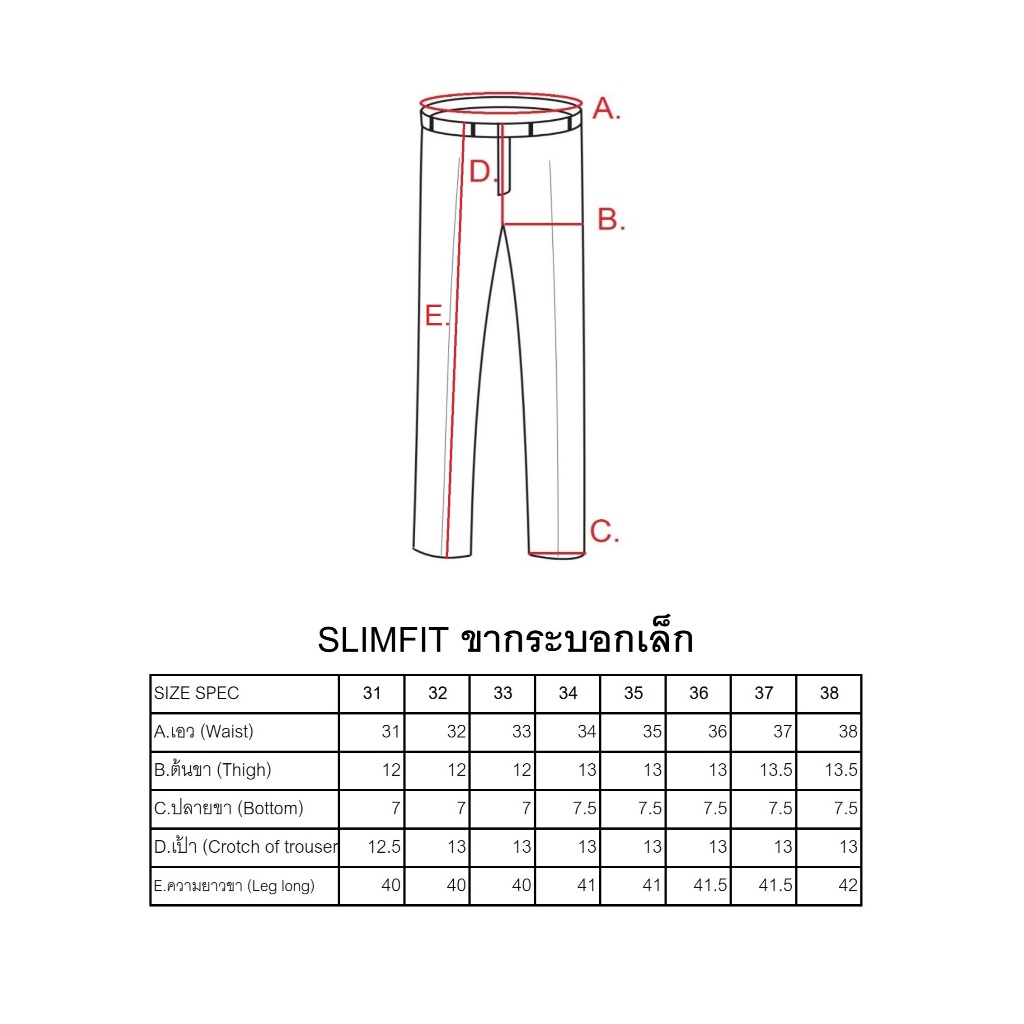 A.

D.

B.

E.

C.

SLIMFIT ขากระบอกเล็ก

| SIZE SPEC | 31 | 32 | 33 | 34 | 35 | 36 | 37 | 38 |
|---|---|---|---|---|---|---|---|---|
| A.เอว (Waist) | 31 | 32 | 33 | 34 | 35 | 36 | 37 | 38 |
| B.ต้นขา (Thigh) | 12 | 12 | 12 | 13 | 13 | 13 | 13.5 | 13.5 |
| C.ปลายขา (Bottom) | 7 | 7 | 7 | 7.5 | 7.5 | 7.5 | 7.5 | 7.5 |
| D.เป้า (Crotch of trouser | 12.5 | 13 | 13 | 13 | 13 | 13 | 13 | 13 |
| E.ความยาวขา (Leg long) | 40 | 40 | 40 | 41 | 41 | 41.5 | 41.5 | 42 |